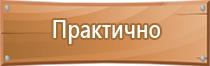 Практично